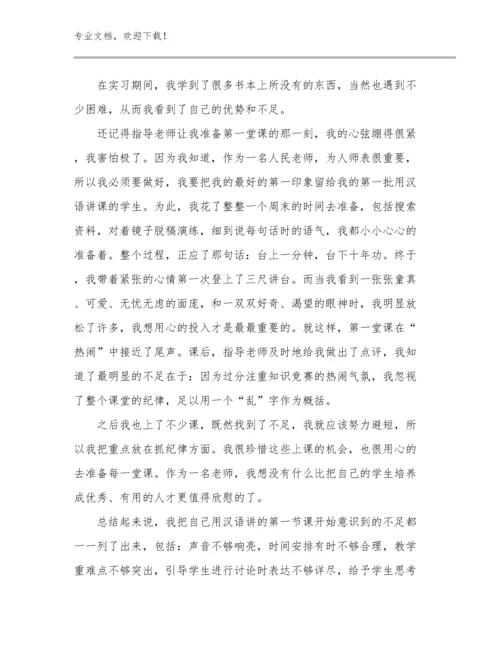 专业文档，欢迎下载！

在实习期间，我学到了很多书本上所没有的东西，当然也遇到不少困难，从而我看到了自己的优势和不足。

还记得指导老师让我准备第一堂课的那一刻，我的心弦绷得很紧，我害怕极了。因为我知道，作为一名人民老师，为人师表很重要，所以我必须要做好，我要把我的最好的第一印象留给我的第一批用汉语讲课的学生。为此，我花了整整一个周末的时间去准备，包括搜索资料，对着镜子脱稿演练，细到说每句话时的语气，我都小小心心的准备着。整个过程，正应了那句话：台上一分钟，台下十年功。终于，我带着紧张的心情第一次登上了三尺讲台。而当我看到一张张童真、可爱、无忧无虑的面庞，和一双双好奇、渴望的眼神时，我明显放松了许多，我想用心的投入才是最最重要的。就这样，第一堂课在“热闹”中接近了尾声。课后，指导老师及时地给我做出了点评，我知道了最明显的不足在于：因为过分注重知识竞赛的热闹气氛，我忽视了整个课堂的纪律，足以用一个“乱”字作为概括。

之后我也上了不少课，既然找到了不足，我就应该努力避短，所以我把重点放在抓纪律方面。我很珍惜这些上课的机会，也很用心的去准备每一堂课。作为一名老师，我想没有什么比把自己的学生培养成优秀、有用的人才更值得欣慰的了。

总结起来说，我把自己用汉语讲的第一节课开始意识到的不足都一一列了出来，包括：声音不够响亮，时间安排有时不够合理，教学重难点不够突出，引导学生进行讨论时表达不够详尽，给予学生思考